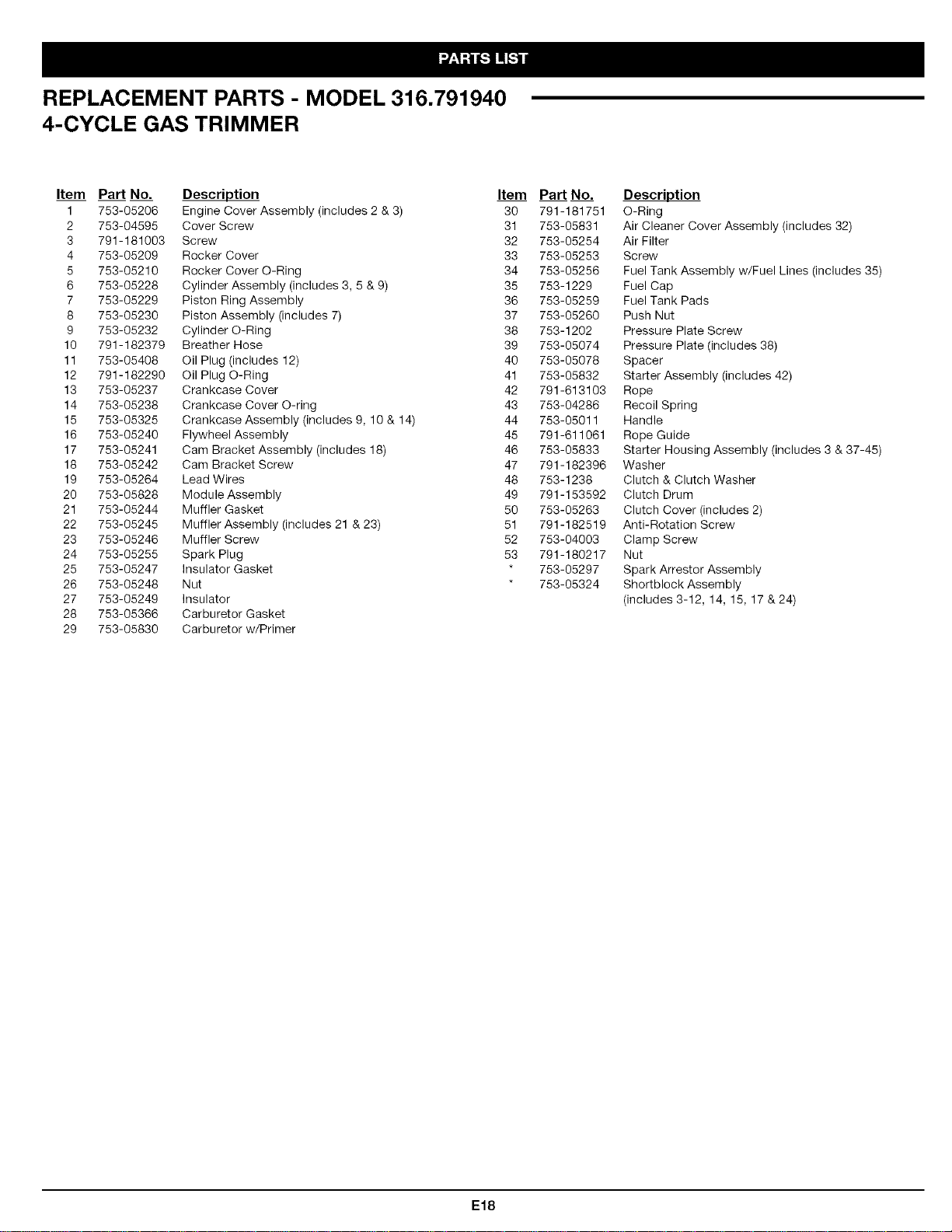 PARTS LIST

REPLACEMENT PARTS - MODEL 316.791940
4-CYCLE GAS TRIMMER

| Item | Part No. | Description |
|---|---|---|
| 1 | 753-05206 | Engine Cover Assembly (includes 2 & 3) |
| 2 | 753-04595 | Cover Screw |
| 3 | 791-181003 | Screw |
| 4 | 753-05209 | Rocker Cover |
| 5 | 753-05210 | Rocker Cover O-Ring |
| 6 | 753-05228 | Cylinder Assembly (includes 3, 5 & 9) |
| 7 | 753-05229 | Piston Ring Assembly |
| 8 | 753-05230 | Piston Assembly (includes 7) |
| 9 | 753-05232 | Cylinder O-Ring |
| 10 | 791-182379 | Breather Hose |
| 11 | 753-05408 | Oil Plug (includes 12) |
| 12 | 791-182290 | Oil Plug O-Ring |
| 13 | 753-05237 | Crankcase Cover |
| 14 | 753-05238 | Crankcase Cover O-ring |
| 15 | 753-05325 | Crankcase Assembly (includes 9, 10 & 14) |
| 16 | 753-05240 | Flywheel Assembly |
| 17 | 753-05241 | Cam Bracket Assembly (includes 18) |
| 18 | 753-05242 | Cam Bracket Screw |
| 19 | 753-05264 | Lead Wires |
| 20 | 753-05828 | Module Assembly |
| 21 | 753-05244 | Muffler Gasket |
| 22 | 753-05245 | Muffler Assembly (includes 21 & 23) |
| 23 | 753-05246 | Muffler Screw |
| 24 | 753-05255 | Spark Plug |
| 25 | 753-05247 | Insulator Gasket |
| 26 | 753-05248 | Nut |
| 27 | 753-05249 | Insulator |
| 28 | 753-05366 | Carburetor Gasket |
| 29 | 753-05830 | Carburetor w/Primer |

| Item | Part No. | Description |
|---|---|---|
| 30 | 791-181751 | O-Ring |
| 31 | 753-05831 | Air Cleaner Cover Assembly (includes 32) |
| 32 | 753-05254 | Air Filter |
| 33 | 753-05253 | Screw |
| 34 | 753-05256 | Fuel Tank Assembly w/Fuel Lines (includes 35) |
| 35 | 753-1229 | Fuel Cap |
| 36 | 753-05259 | Fuel Tank Pads |
| 37 | 753-05260 | Push Nut |
| 38 | 753-1202 | Pressure Plate Screw |
| 39 | 753-05074 | Pressure Plate (includes 38) |
| 40 | 753-05078 | Spacer |
| 41 | 753-05832 | Starter Assembly (includes 42) |
| 42 | 791-613103 | Rope |
| 43 | 753-04286 | Recoil Spring |
| 44 | 753-05011 | Handle |
| 45 | 791-611061 | Rope Guide |
| 46 | 753-05833 | Starter Housing Assembly (includes 3 & 37-45) |
| 47 | 791-182396 | Washer |
| 48 | 753-1238 | Clutch & Clutch Washer |
| 49 | 791-153592 | Clutch Drum |
| 50 | 753-05263 | Clutch Cover (includes 2) |
| 51 | 791-182519 | Anti-Rotation Screw |
| 52 | 753-04003 | Clamp Screw |
| 53 | 791-180217 | Nut |
| * | 753-05297 | Spark Arrestor Assembly |
| * | 753-05324 | Shortblock Assembly (includes 3-12, 14, 15, 17 & 24) |

E18